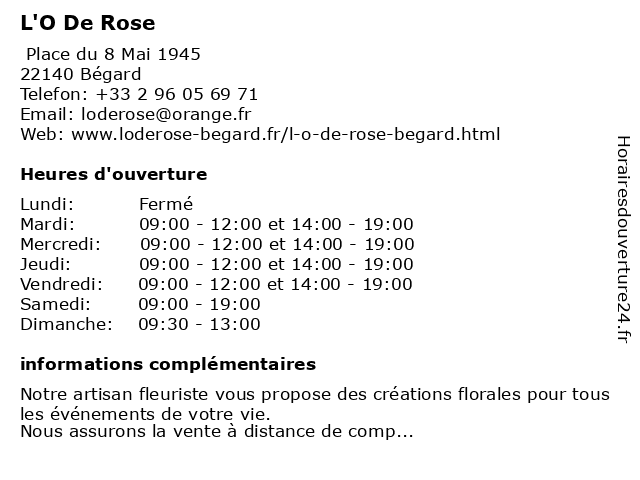 L'O De Rose

Place du 8 Mai 1945
22140 Bégard
Telefon: +33 2 96 05 69 71
Email: loderose@orange.fr
Web: www.loderose-begard.fr/l-o-de-rose-begard.html

Heures d'ouverture

| | |
|---|---|
| Lundi: | Fermé |
| Mardi: | 09:00 - 12:00 et 14:00 - 19:00 |
| Mercredi: | 09:00 - 12:00 et 14:00 - 19:00 |
| Jeudi: | 09:00 - 12:00 et 14:00 - 19:00 |
| Vendredi: | 09:00 - 12:00 et 14:00 - 19:00 |
| Samedi: | 09:00 - 19:00 |
| Dimanche: | 09:30 - 13:00 |

informations complémentaires

Notre artisan fleuriste vous propose des créations florales pour tous les événements de votre vie.
Nous assurons la vente à distance de comp...

Horairesdouverture24.fr